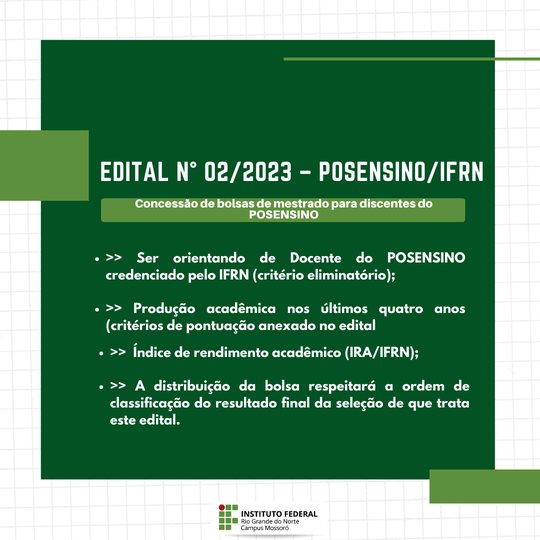 EDITAL N° 02/2023 – POSENSINO/IFRN

Concessão de bolsas de mestrado para discentes do POSENSINO

• >> Ser orientando de Docente do POSENSINO credenciado pelo IFRN (critério eliminatório);

• >> Produção acadêmica nos últimos quatro anos (critérios de pontuação anexado no edital

• >> Índice de rendimento acadêmico (IRA/IFRN);

• >> A distribuição da bolsa respeitará a ordem de classificação do resultado final da seleção de que trata este edital.

INSTITUTO FEDERAL
Rio Grande do Norte
Campus Mossoró